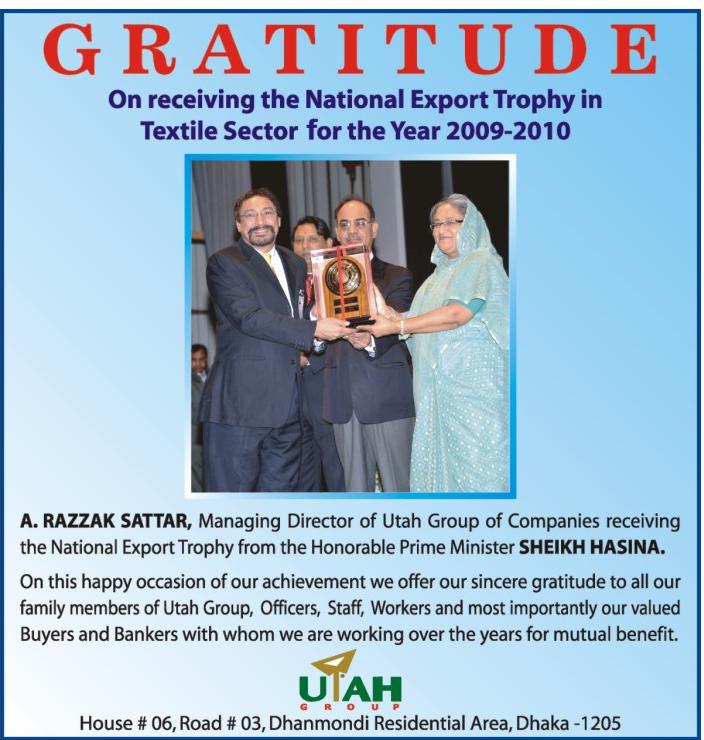 GRATITUDE

On receiving the National Export Trophy in Textile Sector for the Year 2009-2010

A. RAZZAK SATTAR, Managing Director of Utah Group of Companies receiving the National Export Trophy from the Honorable Prime Minister SHEIKH HASINA.

On this happy occasion of our achievement we offer our sincere gratitude to all our family members of Utah Group, Officers, Staff, Workers and most importantly our valued Buyers and Bankers with whom we are working over the years for mutual benefit.

UTAH
GROUP

House # 06, Road # 03, Dhanmondi Residential Area, Dhaka -1205